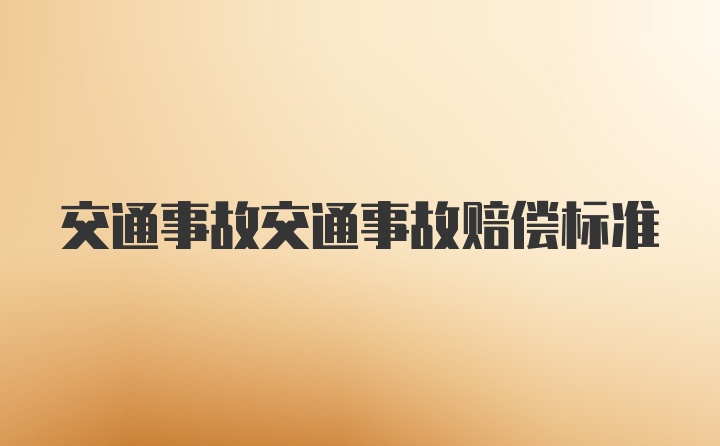 交通事故交通事故赔偿标准